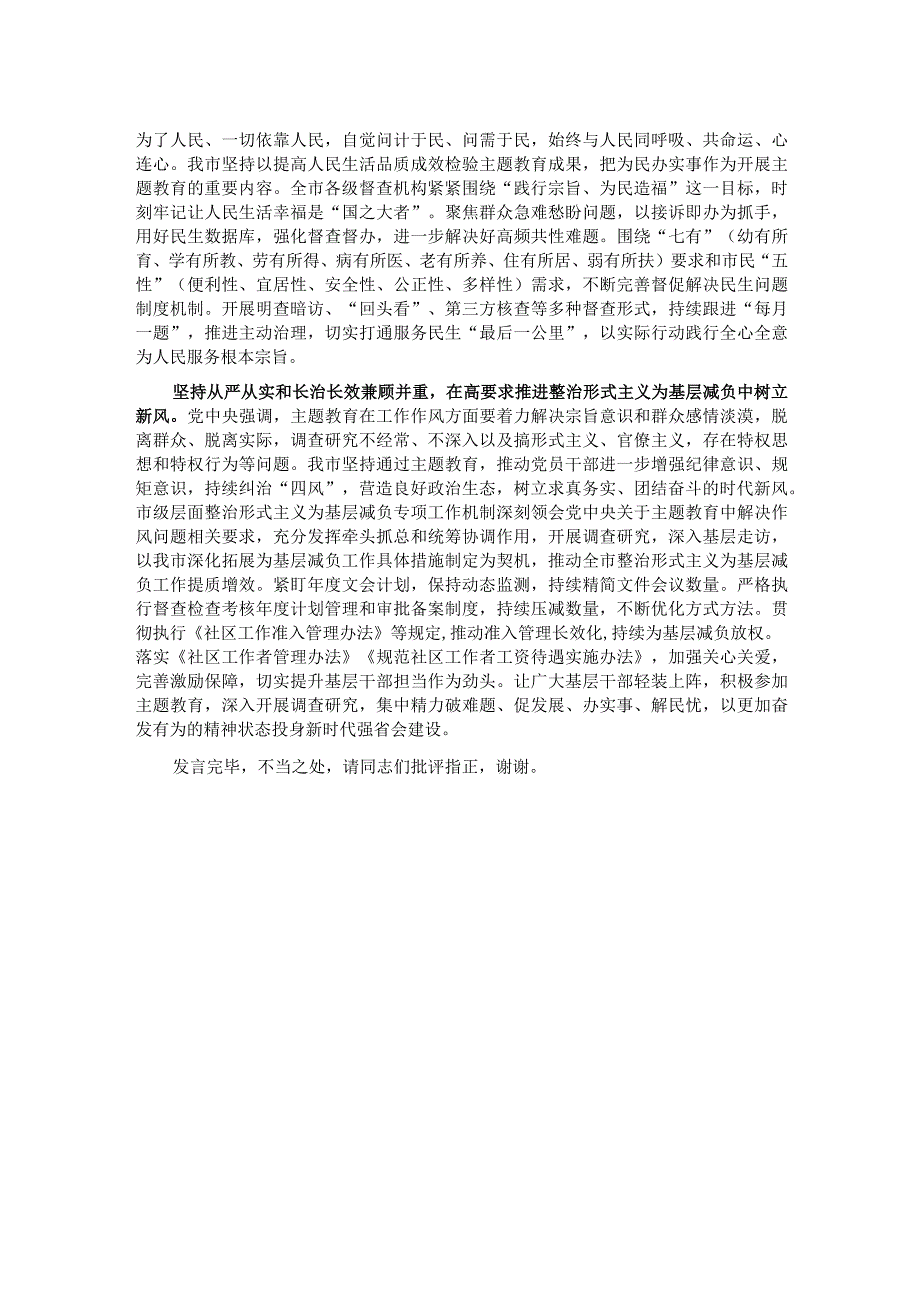 为了人民、一切依靠人民，自觉问计于民、问需于民，始终与人民同呼吸、共命运、心连心。我市坚持以提高人民生活品质成效检验主题教育成果，把为民办实事作为开展主题教育的重要内容。全市各级督查机构紧紧围绕“践行宗旨、为民造福”这一目标，时刻牢记让人民生活幸福是“国之大者”。聚焦群众急难愁盼问题，以接诉即办为抓手，用好民生数据库，强化督查督办，进一步解决好高频共性难题。围绕“七有”（幼有所育、学有所教、劳有所得、病有所医、老有所养、住有所居、弱有所扶）要求和市民“五性”（便利性、宜居性、安全性、公正性、多样性）需求，不断完善督促解决民生问题制度机制。开展明查暗访、“回头看”、第三方核查等多种督查形式，持续跟进“每月一题”，推进主动治理，切实打通服务民生“最后一公里”，以实际行动践行全心全意为人民服务根本宗旨。

坚持从严从实和长治长效兼顾并重，在高要求推进整治形式主义为基层减负中树立新风。党中央强调，主题教育在工作作风方面要着力解决宗旨意识和群众感情淡漠，脱离群众、脱离实际，调查研究不经常、不深入以及搞形式主义、官僚主义，存在特权思想和特权行为等问题。我市坚持通过主题教育，推动党员干部进一步增强纪律意识、规矩意识，持续纠治“四风”，营造良好政治生态，树立求真务实、团结奋斗的时代新风。市级层面整治形式主义为基层减负专项工作机制深刻领会党中央关于主题教育中解决作风问题相关要求，充分发挥牵头抓总和统筹协调作用，开展调查研究，深入基层走访，以我市深化拓展为基层减负工作具体措施制定为契机，推动全市整治形式主义为基层减负工作提质增效。紧盯年度文会计划，保持动态监测，持续精简文件会议数量。严格执行督查检查考核年度计划管理和审批备案制度，持续压减数量，不断优化方式方法。贯彻执行《社区工作准入管理办法》等规定，推动准入管理长效化，持续为基层减负放权。落实《社区工作者管理办法》《规范社区工作者工资待遇实施办法》，加强关心关爱，完善激励保障，切实提升基层干部担当作为劲头。让广大基层干部轻装上阵，积极参加主题教育，深入开展调查研究，集中精力破难题、促发展、办实事、解民忧，以更加奋发有为的精神状态投身新时代强省会建设。

发言完毕，不当之处，请同志们批评指正，谢谢。